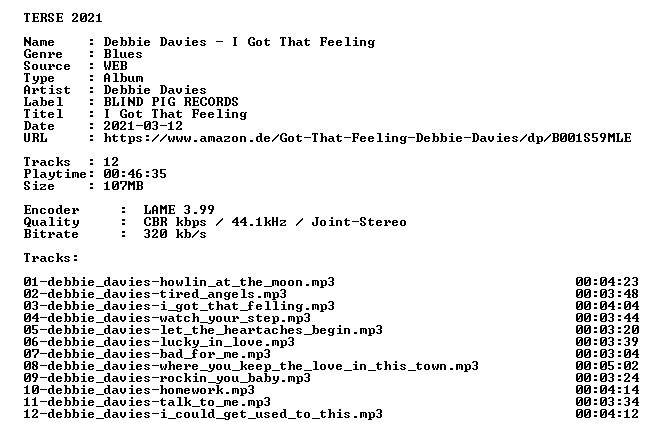 TERSE 2021

Name : Debbie Davies - I Got That Feeling
Genre : Blues
Source : WEB
Type : Album
Artist : Debbie Davies
Label : BLIND PIG RECORDS
Titel : I Got That Feeling
Date : 2021-03-12
URL : https://www.amazon.de/Got-That-Feeling-Debbie-Davies/dp/B001S59MLE

Tracks : 12
Playtime: 00:46:35
Size : 107MB

Encoder : LAME 3.99
Quality : CBR kbps / 44.1kHz / Joint-Stereo
Bitrate : 320 kb/s

Tracks:

01-debbie_davies-howlin_at_the_moon.mp3 00:04:23
02-debbie_davies-tired_angels.mp3 00:03:48
03-debbie_davies-i_got_that_felling.mp3 00:04:04
04-debbie_davies-watch_your_step.mp3 00:03:44
05-debbie_davies-let_the_heartaches_begin.mp3 00:03:20
06-debbie_davies-lucky_in_love.mp3 00:03:39
07-debbie_davies-bad_for_me.mp3 00:03:04
08-debbie_davies-where_you_keep_the_love_in_this_town.mp3 00:05:02
09-debbie_davies-rockin_you_baby.mp3 00:03:24
10-debbie_davies-homework.mp3 00:04:14
11-debbie_davies-talk_to_me.mp3 00:03:34
12-debbie_davies-i_could_get_used_to_this.mp3 00:04:12